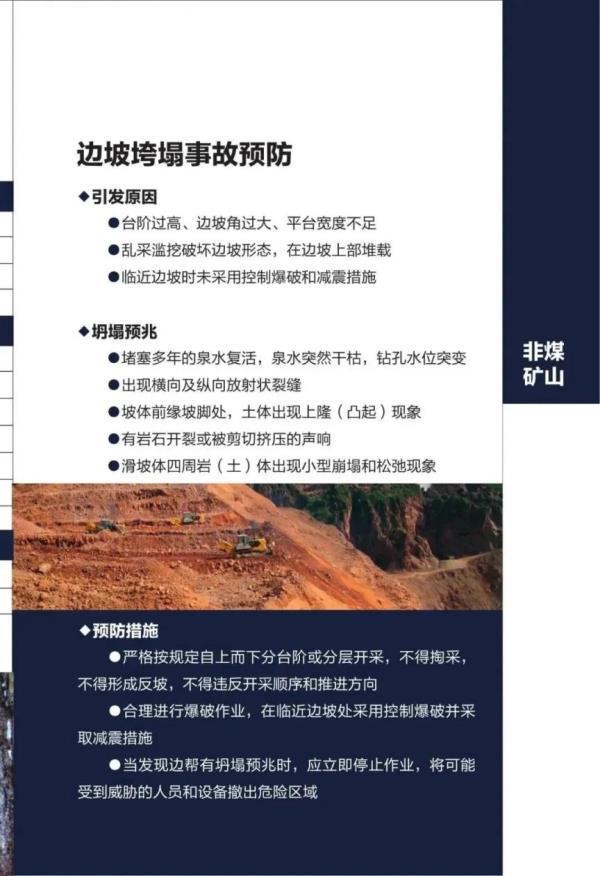 边坡垮塌事故预防

◆引发原因

●台阶过高、边坡角过大、平台宽度不足

●乱采滥挖破坏边坡形态，在边坡上部堆载

●临近边坡时未采用控制爆破和减震措施

◆坍塌预兆

●堵塞多年的泉水复活，泉水突然干枯，钻孔水位突变

●出现横向及纵向放射状裂缝

●坡体前缘坡脚处，土体出现上隆（凸起）现象

●有岩石开裂或被剪切挤压的声响

●滑坡体四周岩（土）体出现小型崩塌和松弛现象

非煤矿山

◆预防措施

●严格按规定自上而下分台阶或分层开采，不得掏采，不得形成反坡，不得违反开采顺序和推进方向

●合理进行爆破作业，在临近边坡处采用控制爆破并采取减震措施

●当发现边帮有坍塌预兆时，应立即停止作业，将可能受到威胁的人员和设备撤出危险区域